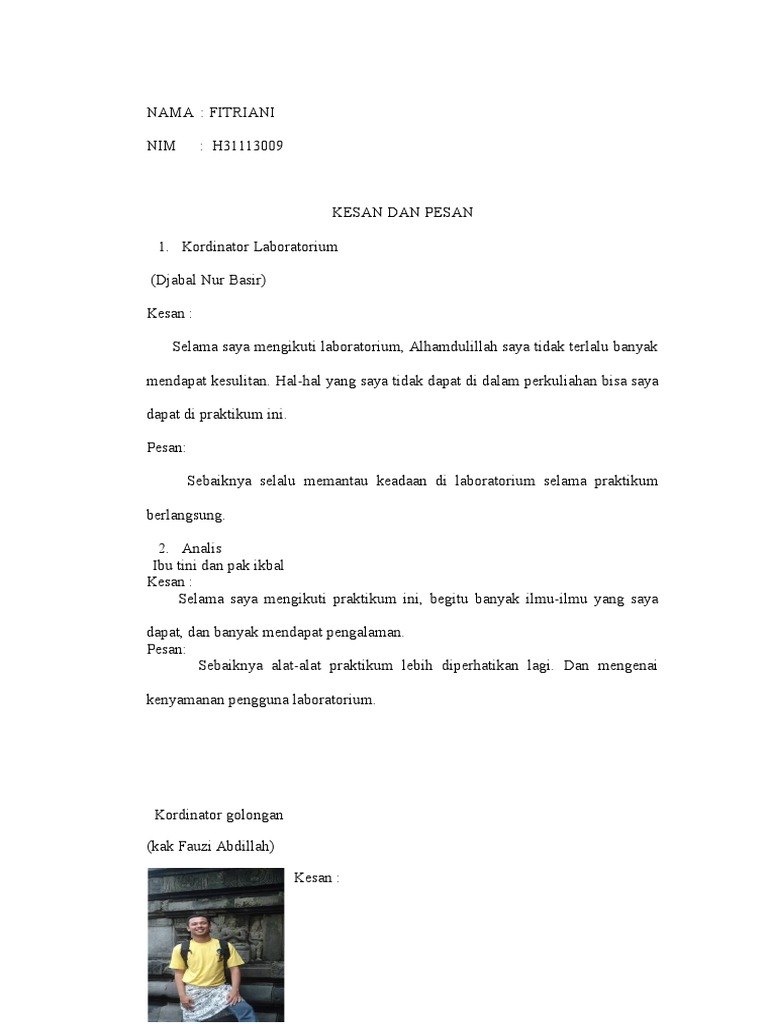 NAMA : FITRIANI

NIM : H31113009

KESAN DAN PESAN

1. Kordinator Laboratorium

(Djabal Nur Basir)

Kesan :

Selama saya mengikuti laboratorium, Alhamdulillah saya tidak terlalu banyak mendapat kesulitan. Hal-hal yang saya tidak dapat di dalam perkuliahan bisa saya dapat di praktikum ini.

Pesan:

Sebaiknya selalu memantau keadaan di laboratorium selama praktikum berlangsung.

2. Analis

Ibu tini dan pak ikbal

Kesan :

Selama saya mengikuti praktikum ini, begitu banyak ilmu-ilmu yang saya dapat, dan banyak mendapat pengalaman.

Pesan:

Sebaiknya alat-alat praktikum lebih diperhatikan lagi. Dan mengenai kenyamanan pengguna laboratorium.

Kordinator golongan

(kak Fauzi Abdillah)

Kesan :